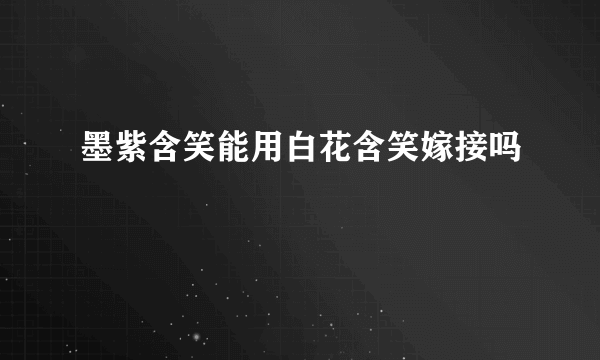 墨紫含笑能用白花含笑嫁接吗